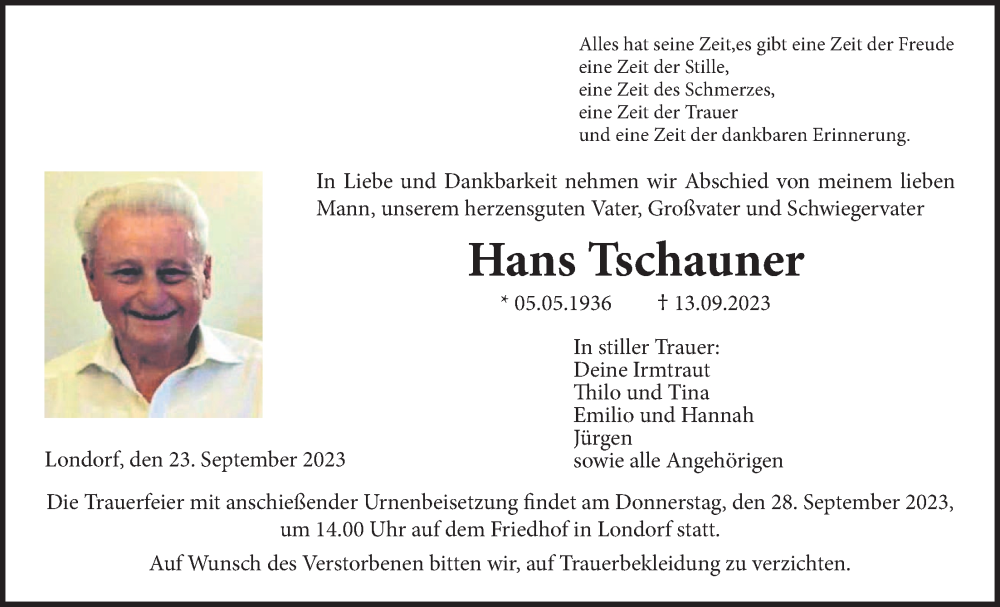 Alles hat seine Zeit,es gibt eine Zeit der Freude
eine Zeit der Stille,
eine Zeit des Schmerzes,
eine Zeit der Trauer
und eine Zeit der dankbaren Erinnerung.

In Liebe und Dankbarkeit nehmen wir Abschied von meinem lieben Mann, unserem herzensguten Vater, Großvater und Schwiegervater

Hans Tschauner

* 05.05.1936 † 13.09.2023

In stiller Trauer:
Deine Irmtraut
Thilo und Tina
Emilio und Hannah
Jürgen
sowie alle Angehörigen

Londorf, den 23. September 2023

Die Trauerfeier mit anschießender Urnenbeisetzung findet am Donnerstag, den 28. September 2023, um 14.00 Uhr auf dem Friedhof in Londorf statt.

Auf Wunsch des Verstorbenen bitten wir, auf Trauerbekleidung zu verzichten.